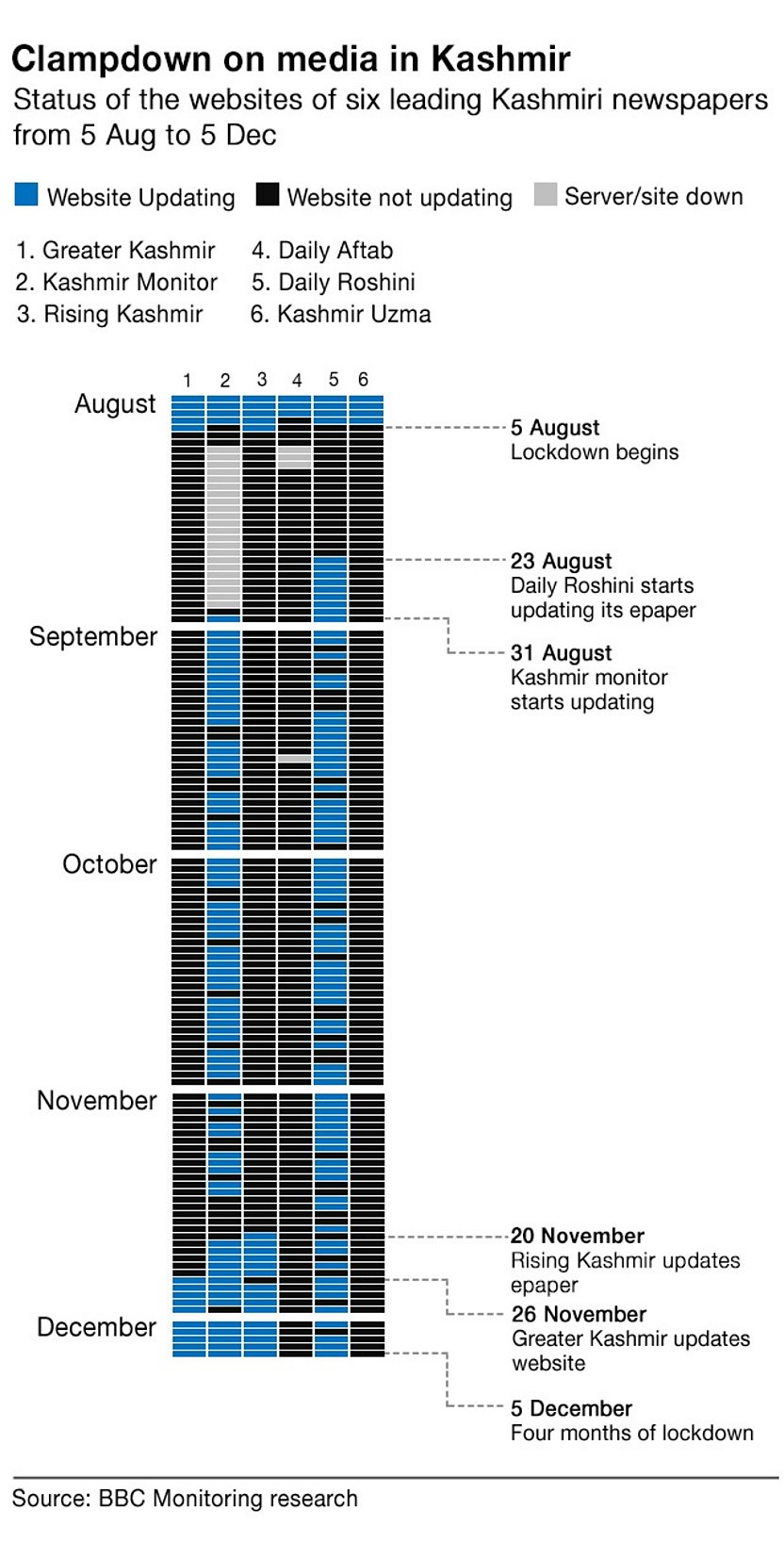 Clampdown on media in Kashmir
Status of the websites of six leading Kashmiri newspapers from 5 Aug to 5 Dec

Website Updating  Website not updating  Server/site down

1. Greater Kashmir
2. Kashmir Monitor
3. Rising Kashmir
4. Daily Aftab
5. Daily Roshini
6. Kashmir Uzma

1 2 3 4 5 6

August
September
October
November
December

5 August
Lockdown begins

23 August
Daily Roshini starts updating its epaper

31 August
Kashmir monitor starts updating

20 November
Rising Kashmir updates epaper

26 November
Greater Kashmir updates website

5 December
Four months of lockdown

Source: BBC Monitoring research